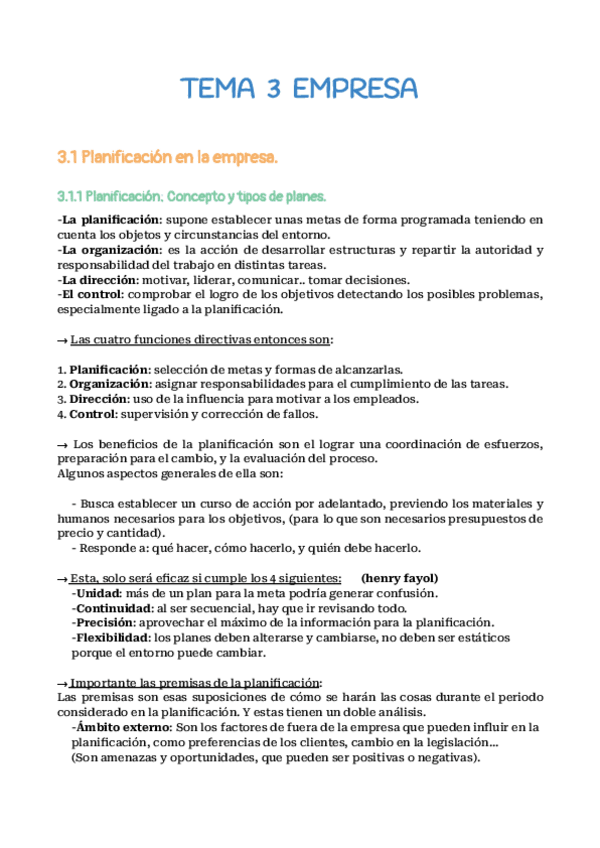 TEMA 3 EMPRESA

3.1 Planificación en la empresa.

3.1.1 Planificación. Concepto y tipos de planes.

-La planificación: supone establecer unas metas de forma programada teniendo en cuenta los objetos y circunstancias del entorno.
-La organización: es la acción de desarrollar estructuras y repartir la autoridad y responsabilidad del trabajo en distintas tareas.
-La dirección: motivar, liderar, comunicar.. tomar decisiones.
-El control: comprobar el logro de los objetivos detectando los posibles problemas, especialmente ligado a la planificación.

→ Las cuatro funciones directivas entonces son:

1. Planificación: selección de metas y formas de alcanzarlas.
2. Organización: asignar responsabilidades para el cumplimiento de las tareas.
3. Dirección: uso de la influencia para motivar a los empleados.
4. Control: supervisión y corrección de fallos.

→ Los beneficios de la planificación son el lograr una coordinación de esfuerzos, preparación para el cambio, y la evaluación del proceso.
Algunos aspectos generales de ella son:

- Busca establecer un curso de acción por adelantado, previendo los materiales y humanos necesarios para los objetivos, (para lo que son necesarios presupuestos de precio y cantidad).
- Responde a: qué hacer, cómo hacerlo, y quién debe hacerlo.

→ Esta, solo será eficaz si cumple los 4 siguientes: (henry fayol)
-Unidad: más de un plan para la meta podría generar confusión.
-Continuidad: al ser secuencial, hay que ir revisando todo.
-Precisión: aprovechar el máximo de la información para la planificación.
-Flexibilidad: los planes deben alterarse y cambiarse, no deben ser estáticos porque el entorno puede cambiar.

→ Importante las premisas de la planificación:
Las premisas son esas suposiciones de cómo se harán las cosas durante el periodo considerado en la planificación. Y estas tienen un doble análisis.
-Ámbito externo: Son los factores de fuera de la empresa que pueden influir en la planificación, como preferencias de los clientes, cambio en la legislación...
(Son amenazas y oportunidades, que pueden ser positivas o negativas).